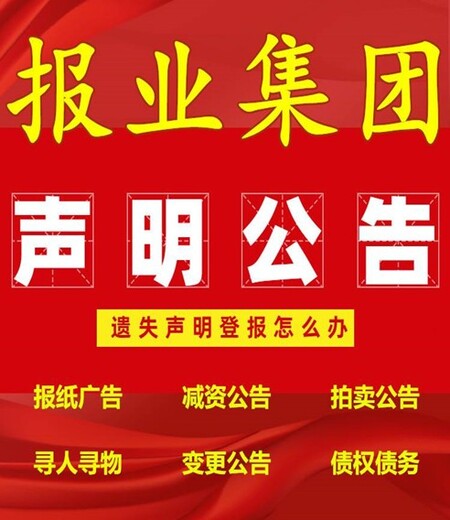 报业集团

声明公告

遗失声明登报怎么办

报纸广告 减资公告 拍卖公告

寻人寻物 变更公告 债权债务